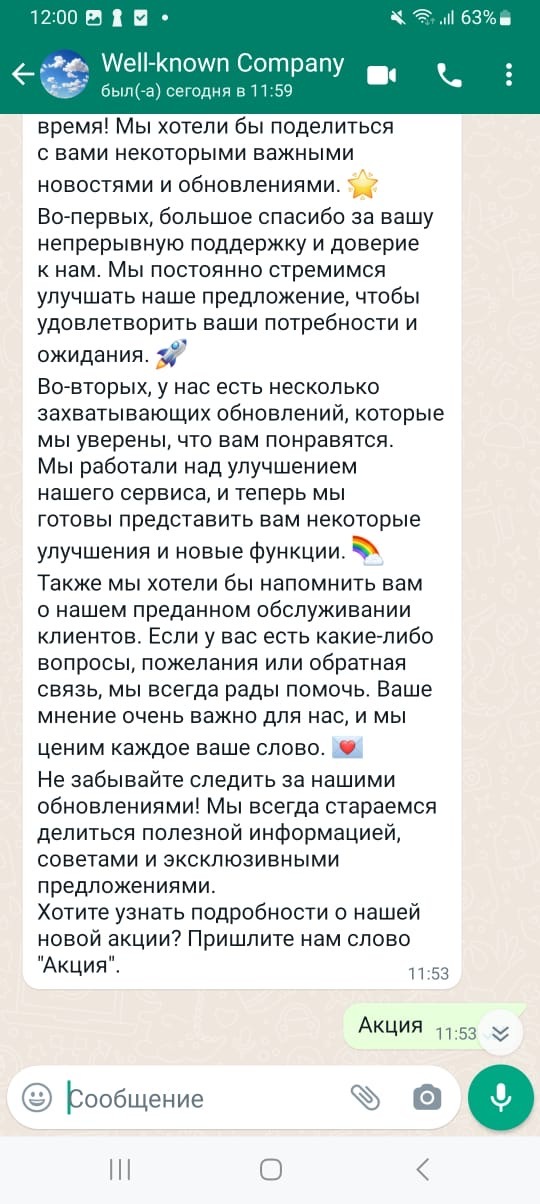 12:00 63%

Well-known Company
был(-а) сегодня в 11:59

время! Мы хотели бы поделиться с вами некоторыми важными новостями и обновлениями. 🌟
Во-первых, большое спасибо за вашу непрерывную поддержку и доверие к нам. Мы постоянно стремимся улучшать наше предложение, чтобы удовлетворить ваши потребности и ожидания. 🚀
Во-вторых, у нас есть несколько захватывающих обновлений, которые мы уверены, что вам понравятся. Мы работали над улучшением нашего сервиса, и теперь мы готовы представить вам некоторые улучшения и новые функции. 🌈
Также мы хотели бы напомнить вам о нашем преданном обслуживании клиентов. Если у вас есть какие-либо вопросы, пожелания или обратная связь, мы всегда рады помочь. Ваше мнение очень важно для нас, и мы ценим каждое ваше слово. 💌
Не забывайте следить за нашими обновлениями! Мы всегда стараемся делиться полезной информацией, советами и эксклюзивными предложениями.
Хотите узнать подробности о нашей новой акции? Пришлите нам слово "Акция".
11:53

Акция 11:53

Сообщение